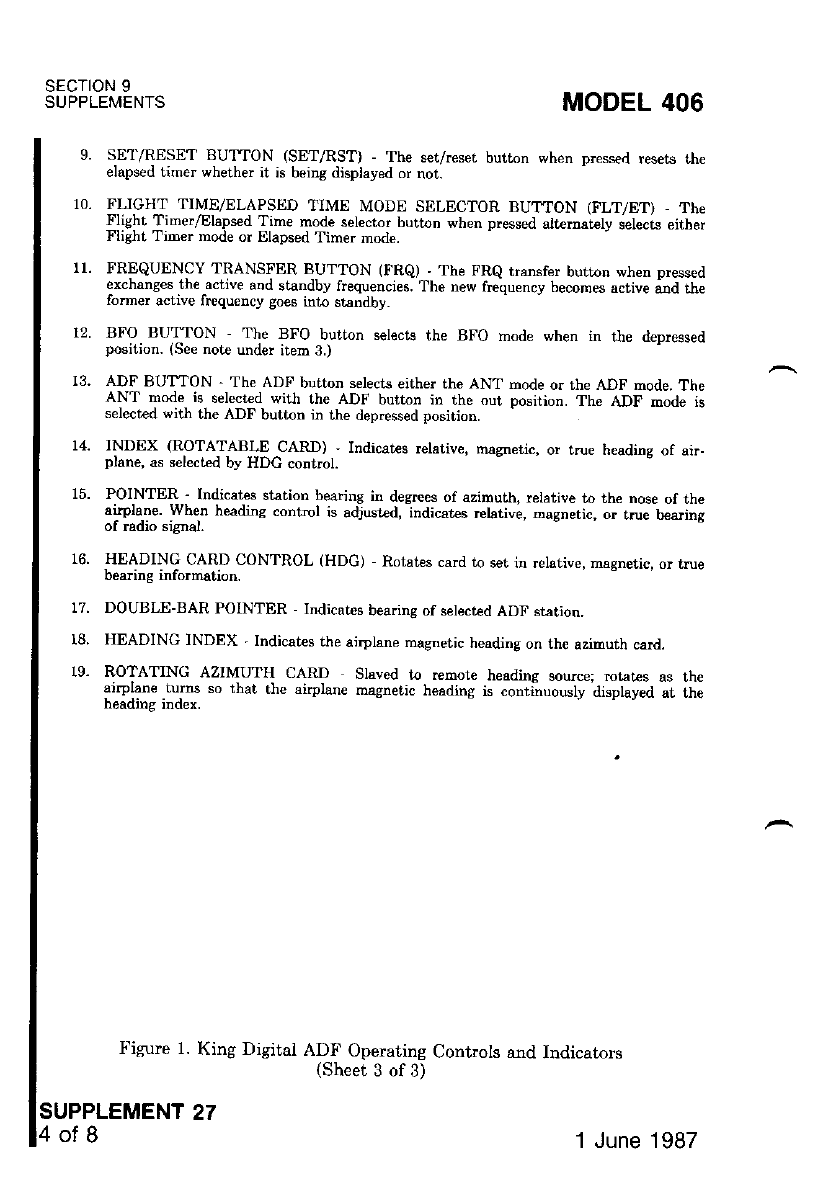 SECTION 9
SUPPLEMENTS

MODEL 406

9. SET/RESET BUTTON (SET/RST) - The set/reset button when pressed resets the elapsed timer whether it is being displayed or not.

10. FLIGHT TIME/ELAPSED TIME MODE SELECTOR BUTTON (FLT/ET) - The Flight Timer/Elapsed Time mode selector button when pressed alternately selects either Flight Timer mode or Elapsed Timer mode.

11. FREQUENCY TRANSFER BUTTON (FRQ) - The FRQ transfer button when pressed exchanges the active and standby frequencies. The new frequency becomes active and the former active frequency goes into standby.

12. BFO BUTTON - The BFO button selects the BFO mode when in the depressed position. (See note under item 3.)

13. ADF BUTTON - The ADF button selects either the ANT mode or the ADF mode. The ANT mode is selected with the ADF button in the out position. The ADF mode is selected with the ADF button in the depressed position.

14. INDEX (ROTATABLE CARD) - Indicates relative, magnetic, or true heading of airplane, as selected by HDG control.

15. POINTER - Indicates station bearing in degrees of azimuth, relative to the nose of the airplane. When heading control is adjusted, indicates relative, magnetic, or true bearing of radio signal.

16. HEADING CARD CONTROL (HDG) - Rotates card to set in relative, magnetic, or true bearing information.

17. DOUBLE-BAR POINTER - Indicates bearing of selected ADF station.

18. HEADING INDEX - Indicates the airplane magnetic heading on the azimuth card.

19. ROTATING AZIMUTH CARD - Slaved to remote heading source; rotates as the airplane turns so that the airplane magnetic heading is continuously displayed at the heading index.

Figure 1. King Digital ADF Operating Controls and Indicators
(Sheet 3 of 3)

SUPPLEMENT 27
4 of 8

1 June 1987